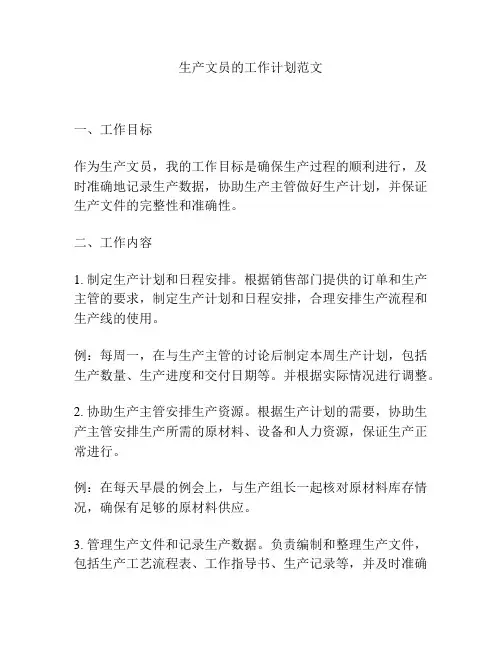 生产文员的工作计划范文

一、工作目标

作为生产文员，我的工作目标是确保生产过程的顺利进行，及时准确地记录生产数据，协助生产主管做好生产计划，并保证生产文件的完整性和准确性。

二、工作内容

1. 制定生产计划和日程安排。根据销售部门提供的订单和生产主管的要求，制定生产计划和日程安排，合理安排生产流程和生产线的使用。

例：每周一，在与生产主管的讨论后制定本周生产计划，包括生产数量、生产进度和交付日期等。并根据实际情况进行调整。

2. 协助生产主管安排生产资源。根据生产计划的需要，协助生产主管安排生产所需的原材料、设备和人力资源，保证生产正常进行。

例：在每天早晨的例会上，与生产组长一起核对原材料库存情况，确保有足够的原材料供应。

3. 管理生产文件和记录生产数据。负责编制和整理生产文件，包括生产工艺流程表、工作指导书、生产记录等，并及时准确